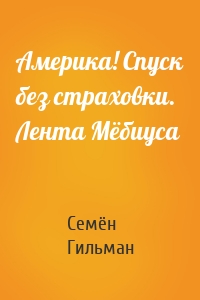 Америка! Спуск без страховки. Лента Мёбиуса

Семён Гильман